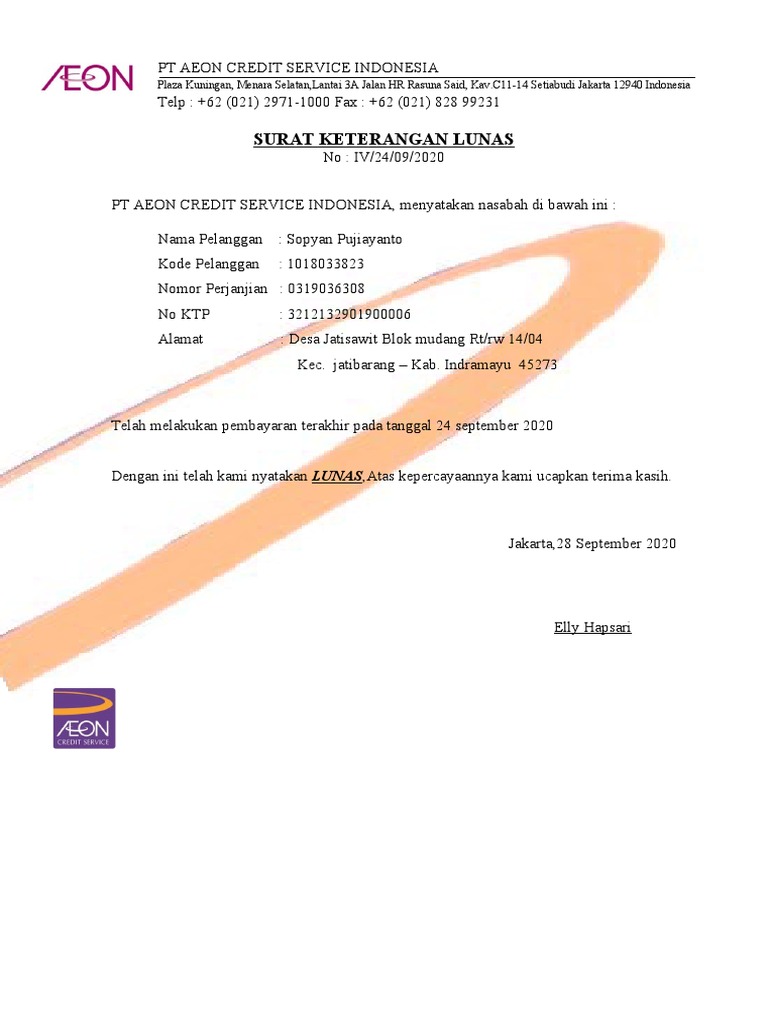 ÆON

PT AEON CREDIT SERVICE INDONESIA
Plaza Kuningan, Menara Selatan,Lantai 3A Jalan HR Rasuna Said, Kav.C11-14 Setiabudi Jakarta 12940 Indonesia
Telp : +62 (021) 2971-1000 Fax : +62 (021) 828 99231

SURAT KETERANGAN LUNAS
No : IV/24/09/2020

PT AEON CREDIT SERVICE INDONESIA, menyatakan nasabah di bawah ini :

Nama Pelanggan : Sopyan Pujiayanto
Kode Pelanggan : 1018033823
Nomor Perjanjian : 0319036308
No KTP : 3212132901900006
Alamat : Desa Jatisawit Blok mudang Rt/rw 14/04
Kec. jatibarang – Kab. Indramayu 45273

Telah melakukan pembayaran terakhir pada tanggal 24 september 2020

Dengan ini telah kami nyatakan LUNAS, Atas kepercayaannya kami ucapkan terima kasih.

Jakarta,28 September 2020

Elly Hapsari

ÆON
CREDIT SERVICE